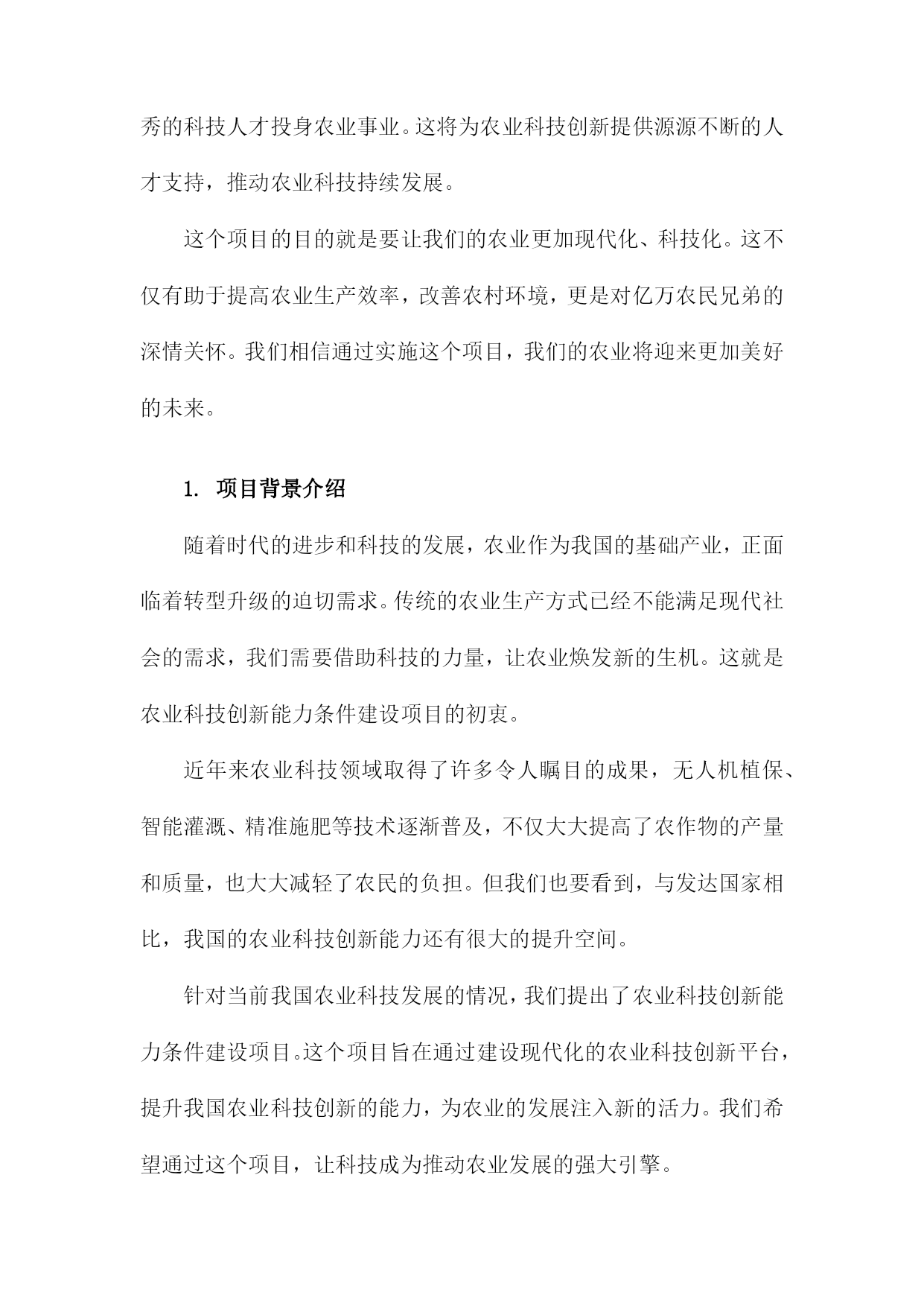 秀的科技人才投身农业事业。这将为农业科技创新提供源源不断的人才支持，推动农业科技持续发展。

这个项目的目的就是要让我们的农业更加现代化、科技化。这不仅有助于提高农业生产效率，改善农村环境，更是对亿万农民兄弟的深情关怀。我们相信通过实施这个项目，我们的农业将迎来更加美好的未来。

1. 项目背景介绍

随着时代的进步和科技的发展，农业作为我国的基础产业，正面临着转型升级的迫切需求。传统的农业生产方式已经不能满足现代社会的需求，我们需要借助科技的力量，让农业焕发新的生机。这就是农业科技创新能力条件建设项目的初衷。

近年来农业科技领域取得了许多令人瞩目的成果，无人机植保、智能灌溉、精准施肥等技术逐渐普及，不仅大大提高了农作物的产量和质量，也大大减轻了农民的负担。但我们也要看到，与发达国家相比，我国的农业科技创新能力还有很大的提升空间。

针对当前我国农业科技发展的情况，我们提出了农业科技创新能力条件建设项目。这个项目旨在通过建设现代化的农业科技创新平台，提升我国农业科技创新的能力，为农业的发展注入新的活力。我们希望通过这个项目，让科技成为推动农业发展的强大引擎。